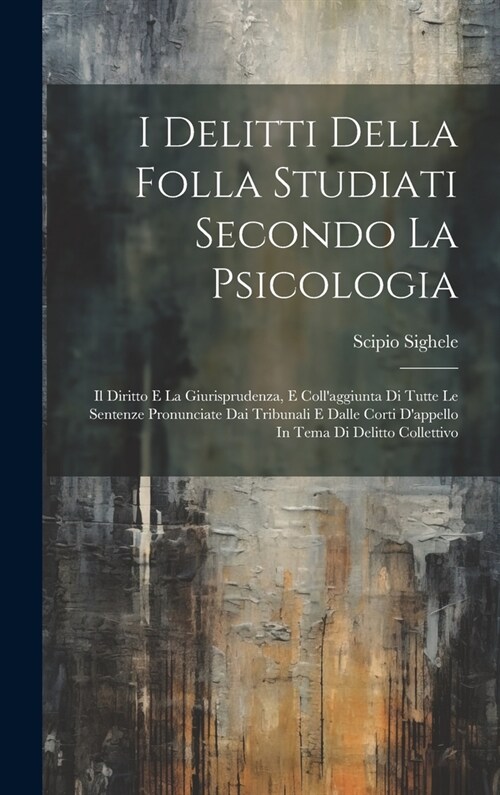 I Delitti Della Folla Studiati Secondo La Psicologia

Scipio Sighele

Il Diritto E La Giurisprudenza, E Coll'aggiunta Di Tutte Le Sentenze Pronunciate Dai Tribunali E Dalle Corti D'appello In Tema Di Delitto Collettivo